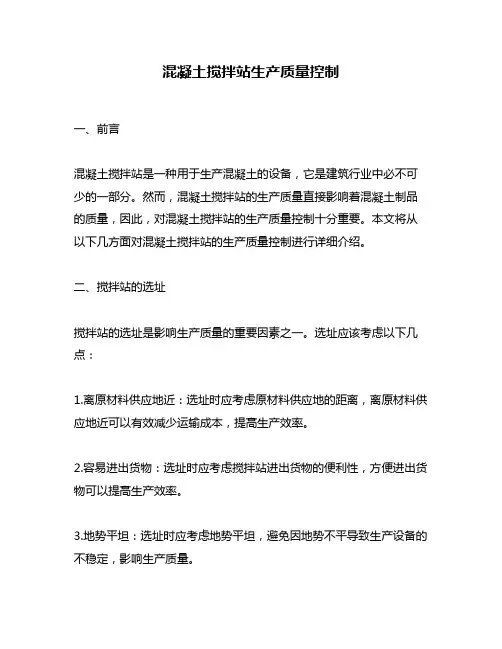 混凝土搅拌站生产质量控制

一、前言

混凝土搅拌站是一种用于生产混凝土的设备，它是建筑行业中必不可少的一部分。然而，混凝土搅拌站的生产质量直接影响着混凝土制品的质量，因此，对混凝土搅拌站的生产质量控制十分重要。本文将从以下几方面对混凝土搅拌站的生产质量控制进行详细介绍。

二、搅拌站的选址

搅拌站的选址是影响生产质量的重要因素之一。选址应该考虑以下几点：

1.离原材料供应地近：选址时应考虑原材料供应地的距离，离原材料供应地近可以有效减少运输成本，提高生产效率。

2.容易进出货物：选址时应考虑搅拌站进出货物的便利性，方便进出货物可以提高生产效率。

3.地势平坦：选址时应考虑地势平坦，避免因地势不平导致生产设备的不稳定，影响生产质量。